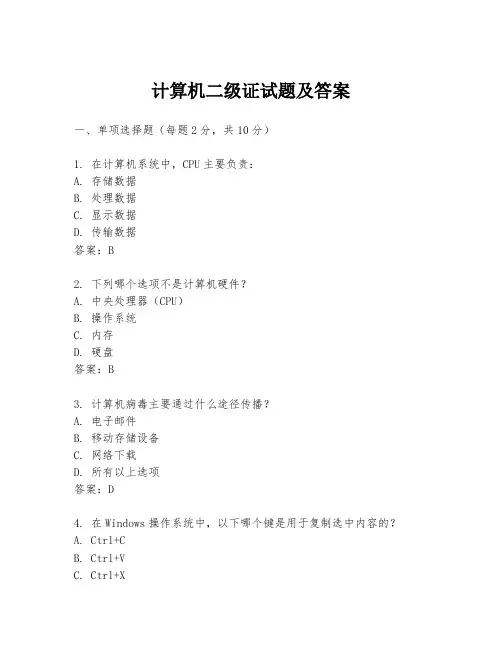 计算机二级证试题及答案

一、单项选择题（每题2分，共10分）

1. 在计算机系统中，CPU主要负责：
A. 存储数据
B. 处理数据
C. 显示数据
D. 传输数据
答案：B

2. 下列哪个选项不是计算机硬件？
A. 中央处理器（CPU）
B. 操作系统
C. 内存
D. 硬盘
答案：B

3. 计算机病毒主要通过什么途径传播？
A. 电子邮件
B. 移动存储设备
C. 网络下载
D. 所有以上选项
答案：D

4. 在Windows操作系统中，以下哪个键是用于复制选中内容的？
A. Ctrl+C
B. Ctrl+V
C. Ctrl+X